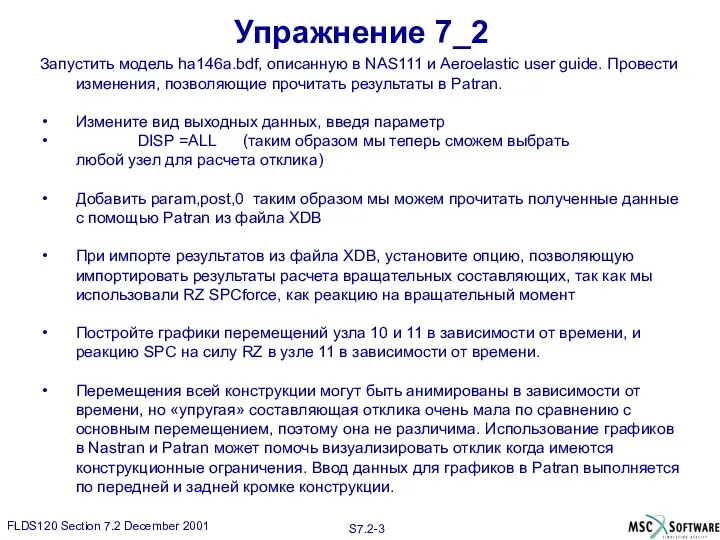 Упражнение 7_2

Запустить модель ha146a.bdf, описанную в NAS111 и Aeroelastic user guide. Провести изменения, позволяющие прочитать результаты в Patran.

• Измените вид выходных данных, введя параметр
• DISP =ALL (таким образом мы теперь сможем выбрать любой узел для расчета отклика)

• Добавить param,post,0 таким образом мы можем прочитать полученные данные с помощью Patran из файла XDB

• При импорте результатов из файла XDB, установите опцию, позволяющую импортировать результаты расчета вращательных составляющих, так как мы использовали RZ SPCforce, как реакцию на вращательный момент

• Постройте графики перемещений узла 10 и 11 в зависимости от времени, и реакцию SPC на силу RZ в узле 11 в зависимости от времени.

• Перемещения всей конструкции могут быть анимированы в зависимости от времени, но «упругая» составляющая отклика очень мала по сравнению с основным перемещением, поэтому она не различима. Использование графиков в Nastran и Patran может помочь визуализировать отклик когда имеются конструкционные ограничения. Ввод данных для графиков в Patran выполняется по передней и задней кромке конструкции.

FLDS120 Section 7.2 December 2001

S7.2-3

MSC SOFTWARE
SIMULATING REALITY